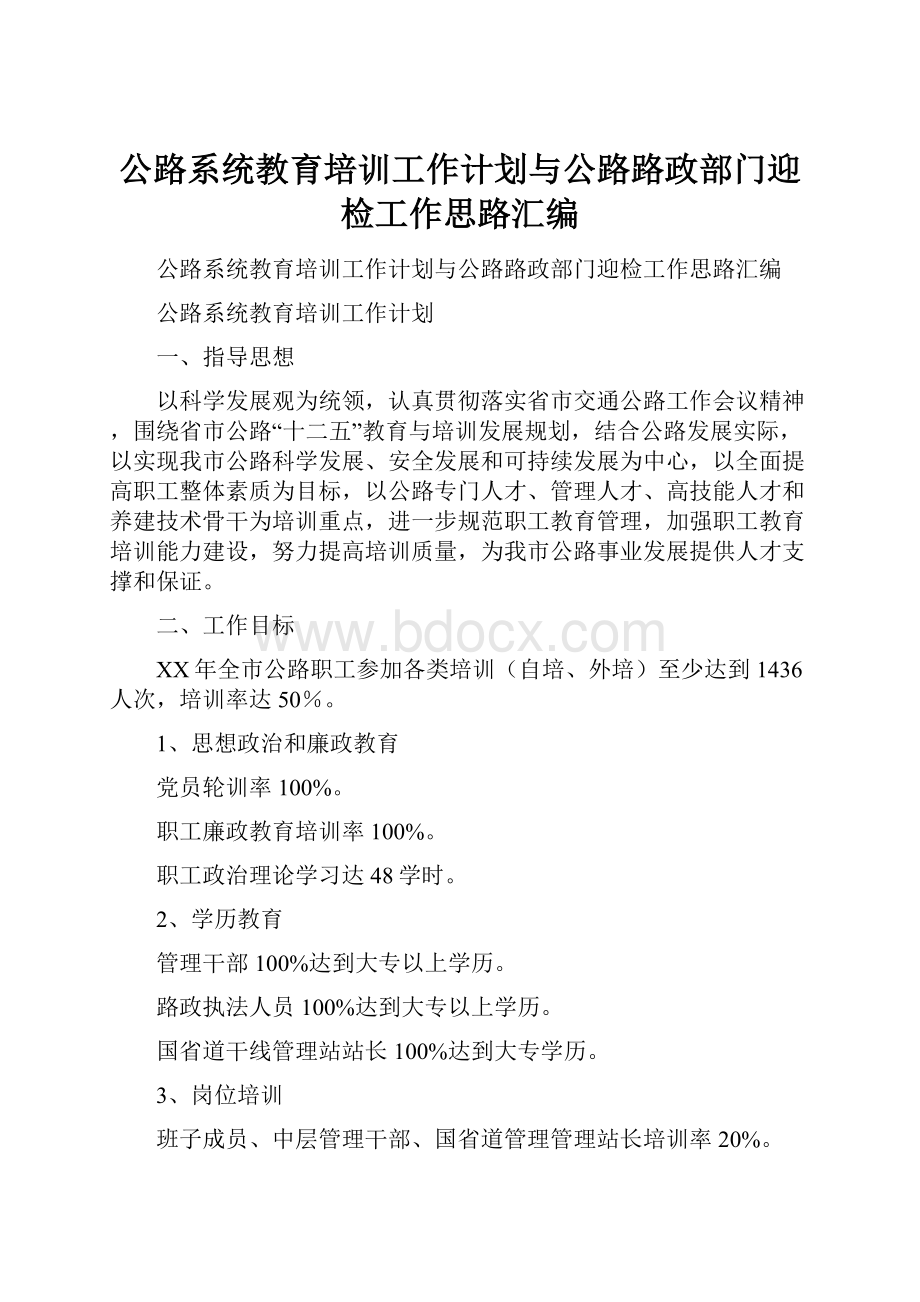 公路系统教育培训工作计划与公路路政部门迎检工作思路汇编

公路系统教育培训工作计划与公路路政部门迎检工作思路汇编

公路系统教育培训工作计划

一、指导思想

以科学发展观为统领，认真贯彻落实省市交通公路工作会议精神，围绕省市公路“十二五”教育与培训发展规划，结合公路发展实际，以实现我市公路科学发展、安全发展和可持续发展为中心，以全面提高职工整体素质为目标，以公路专门人才、管理人才、高技能人才和养建技术骨干为培训重点，进一步规范职工教育管理，加强职工教育培训能力建设，努力提高培训质量，为我市公路事业发展提供人才支撑和保证。

二、工作目标

www.bdocx.com

XX年全市公路职工参加各类培训（自培、外培）至少达到1436人次，培训率达50％。

1、思想政治和廉政教育

党员轮训率100%。

职工廉政教育培训率100%。

职工政治理论学习达48学时。

2、学历教育

管理干部100%达到大专以上学历。

路政执法人员100%达到大专以上学历。

国省道干线管理站站长100%达到大专学历。

3、岗位培训

班子成员、中层管理干部、国省道管理管理站长培训率20%。